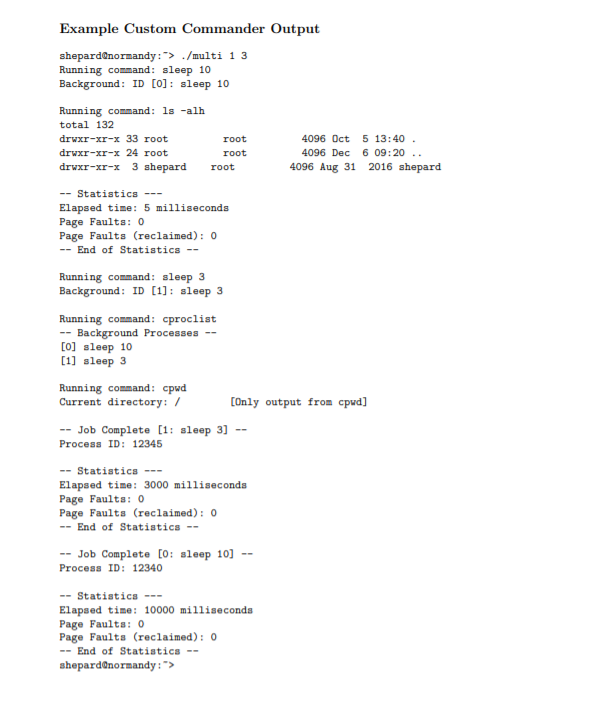 Example Custom Commander Output

shepard@normandy:~> ./multi 1 3
Running command: sleep 10
Background: ID [0]: sleep 10

Running command: ls -alh
total 132
drwxr-xr-x 33 root root 4096 Oct 5 13:40 .
drwxr-xr-x 24 root root 4096 Dec 6 09:20 ..
drwxr-xr-x 3 shepard root 4096 Aug 31 2016 shepard

-- Statistics ---
Elapsed time: 5 milliseconds
Page Faults: 0
Page Faults (reclaimed): 0
-- End of Statistics --

Running command: sleep 3
Background: ID [1]: sleep 3

Running command: cproclist
-- Background Processes --
[0] sleep 10
[1] sleep 3

Running command: cpwd
Current directory: / [Only output from cpwd]

-- Job Complete [1: sleep 3] --
Process ID: 12345

-- Statistics ---
Elapsed time: 3000 milliseconds
Page Faults: 0
Page Faults (reclaimed): 0
-- End of Statistics --

-- Job Complete [0: sleep 10] --
Process ID: 12340

-- Statistics ---
Elapsed time: 10000 milliseconds
Page Faults: 0
Page Faults (reclaimed): 0
-- End of Statistics --
shepard@normandy:~>